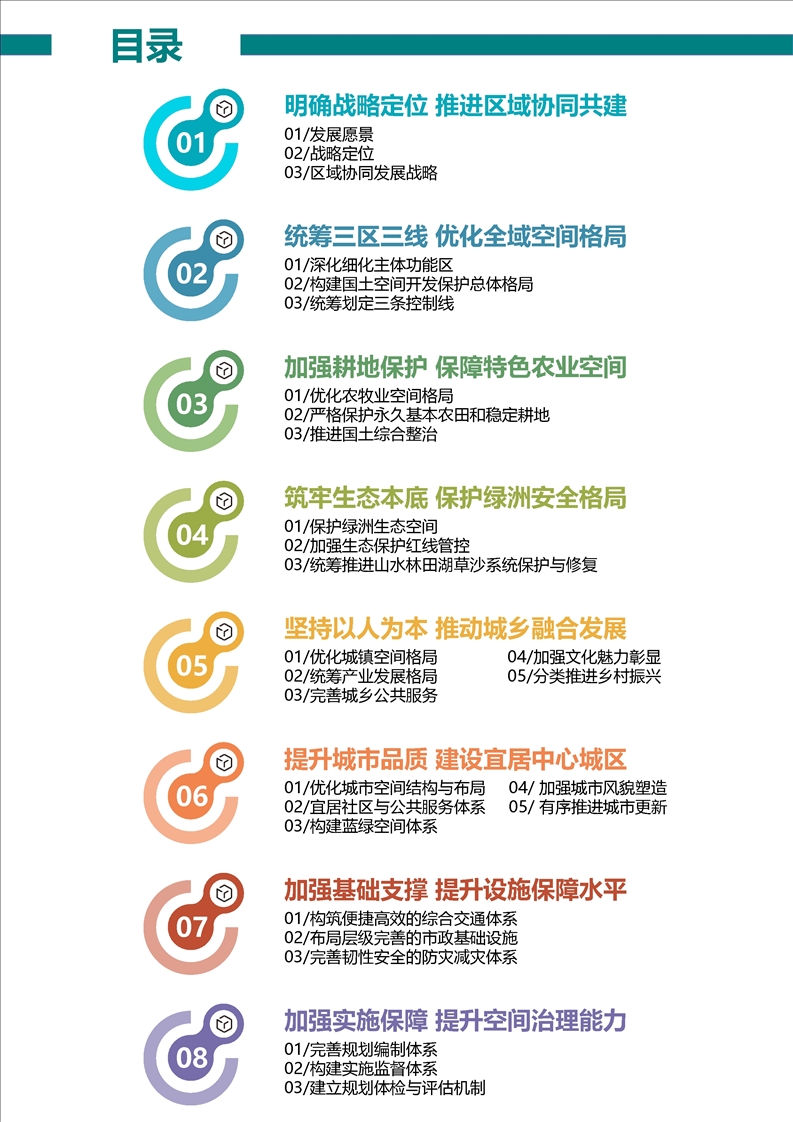 目录

01

明确战略定位 推进区域协同共建

01/发展愿景
02/战略定位
03/区域协同发展战略

02

统筹三区三线 优化全域空间格局

01/深化细化主体功能区
02/构建国土空间开发保护总体格局
03/统筹划定三条控制线

03

加强耕地保护 保障特色农业空间

01/优化农牧业空间格局
02/严格保护永久基本农田和稳定耕地
03/推进国土综合整治

04

筑牢生态本底 保护绿洲安全格局

01/保护绿洲生态空间
02/加强生态保护红线管控
03/统筹推进山水林田湖草沙系统保护与修复

05

坚持以人为本 推动城乡融合发展

01/优化城镇空间格局
02/统筹产业发展格局
03/完善城乡公共服务

04/加强文化魅力彰显
05/分类推进乡村振兴

06

提升城市品质 建设宜居中心城区

01/优化城市空间结构与布局
02/宜居社区与公共服务体系
03/构建蓝绿空间体系

04/ 加强城市风貌塑造
05/ 有序推进城市更新

07

加强基础支撑 提升设施保障水平

01/构筑便捷高效的综合交通体系
02/布局层级完善的市政基础设施
03/完善韧性安全的防灾减灾体系

08

加强实施保障 提升空间治理能力

01/完善规划编制体系
02/构建实施监督体系
03/建立规划体检与评估机制